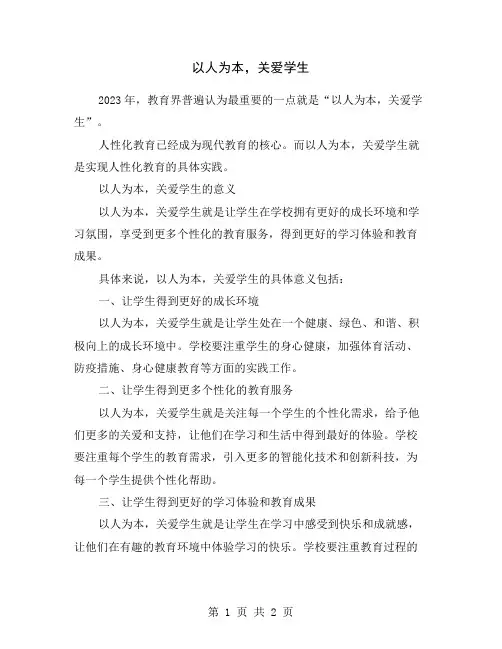 以人为本，关爱学生

2023年，教育界普遍认为最重要的一点就是“以人为本，关爱学生”。

人性化教育已经成为现代教育的核心。而以人为本，关爱学生就是实现人性化教育的具体实践。

以人为本，关爱学生的意义

以人为本，关爱学生就是让学生在学校拥有更好的成长环境和学习氛围，享受到更多个性化的教育服务，得到更好的学习体验和教育成果。

具体来说，以人为本，关爱学生的具体意义包括：

一、让学生得到更好的成长环境

以人为本，关爱学生就是让学生处在一个健康、绿色、和谐、积极向上的成长环境中。学校要注重学生的身心健康，加强体育活动、防疫措施、身心健康教育等方面的实践工作。

二、让学生得到更多个性化的教育服务

以人为本，关爱学生就是关注每一个学生的个性化需求，给予他们更多的关爱和支持，让他们在学习和生活中得到最好的体验。学校要注重每个学生的教育需求，引入更多的智能化技术和创新科技，为每一个学生提供个性化帮助。

三、让学生得到更好的学习体验和教育成果

以人为本，关爱学生就是让学生在学习中感受到快乐和成就感，让他们在有趣的教育环境中体验学习的快乐。学校要注重教育过程的

第 1 页 共 2 页